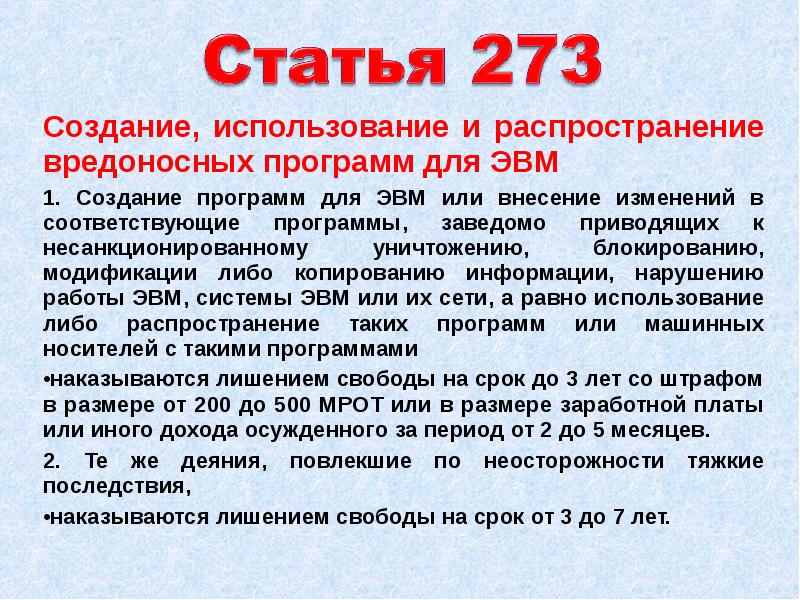 Статья 273

Создание, использование и распространение вредоносных программ для ЭВМ

1. Создание программ для ЭВМ или внесение изменений в соответствующие программы, заведомо приводящих к несанкционированному уничтожению, блокированию, модификации либо копированию информации, нарушению работы ЭВМ, системы ЭВМ или их сети, а равно использование либо распространение таких программ или машинных носителей с такими программами

•наказываются лишением свободы на срок до 3 лет со штрафом в размере от 200 до 500 МРОТ или в размере заработной платы или иного дохода осужденного за период от 2 до 5 месяцев.

2. Те же деяния, повлекшие по неосторожности тяжкие последствия,

•наказываются лишением свободы на срок от 3 до 7 лет.